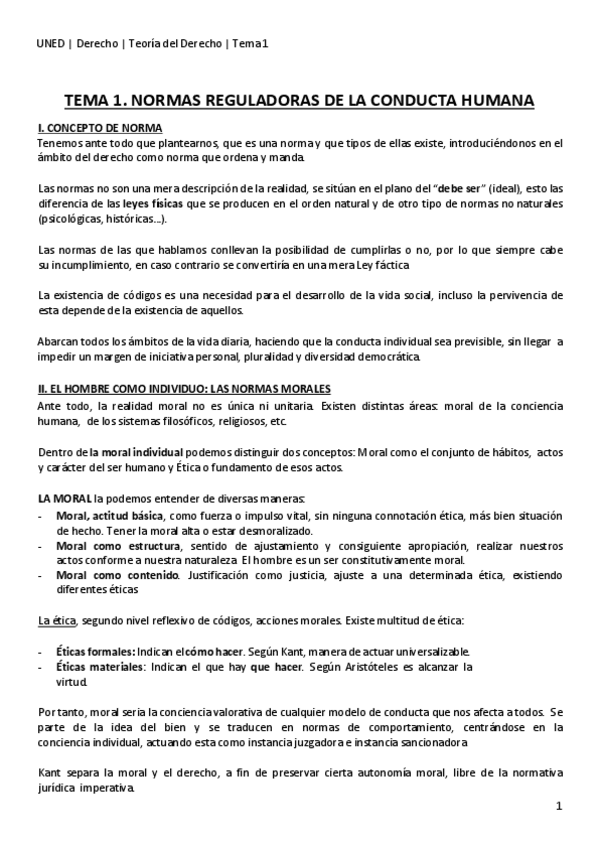 UNED | Derecho | Teoría del Derecho | Tema 1

TEMA 1. NORMAS REGULADORAS DE LA CONDUCTA HUMANA

I. CONCEPTO DE NORMA
Tenemos ante todo que plantearnos, que es una norma y que tipos de ellas existe, introduciéndonos en el ámbito del derecho como norma que ordena y manda.

Las normas no son una mera descripción de la realidad, se sitúan en el plano del "debe ser" (ideal), esto las diferencia de las leyes físicas que se producen en el orden natural y de otro tipo de normas no naturales (psicológicas, históricas…).

Las normas de las que hablamos conllevan la posibilidad de cumplirlas o no, por lo que siempre cabe su incumplimiento, en caso contrario se convertiría en una mera Ley fáctica

La existencia de códigos es una necesidad para el desarrollo de la vida social, incluso la pervivencia de esta depende de la existencia de aquellos.

Abarcan todos los ámbitos de la vida diaria, haciendo que la conducta individual sea previsible, sin llegar a impedir un margen de iniciativa personal, pluralidad y diversidad democrática.

II. EL HOMBRE COMO INDIVIDUO: LAS NORMAS MORALES
Ante todo, la realidad moral no es única ni unitaria. Existen distintas áreas: moral de la conciencia humana, de los sistemas filosóficos, religiosos, etc.

Dentro de la moral individual podemos distinguir dos conceptos: Moral como el conjunto de hábitos, actos y carácter del ser humano y Ética o fundamento de esos actos.

LA MORAL la podemos entender de diversas maneras:
- Moral, actitud básica, como fuerza o impulso vital, sin ninguna connotación ética, más bien situación de hecho. Tener la moral alta o estar desmoralizado.
- Moral como estructura, sentido de ajustamiento y consiguiente apropiación, realizar nuestros actos conforme a nuestra naturaleza. El hombre es un ser constitutivamente moral.
- Moral como contenido. Justificación como justicia, ajuste a una determinada ética, existiendo diferentes éticas

La ética, segundo nivel reflexivo de códigos, acciones morales. Existe multitud de ética:

- Éticas formales: Indican el cómo hacer. Según Kant, manera de actuar universalizable.
- Éticas materiales: Indican el que hay que hacer. Según Aristóteles es alcanzar la virtud.

Por tanto, moral sería la conciencia valorativa de cualquier modelo de conducta que nos afecta a todos. Se parte de la idea del bien y se traducen en normas de comportamiento, centrándose en la conciencia individual, actuando esta como instancia juzgadora e instancia sancionadora

Kant separa la moral y el derecho, a fin de preservar cierta autonomía moral, libre de la normativa jurídica imperativa.

1